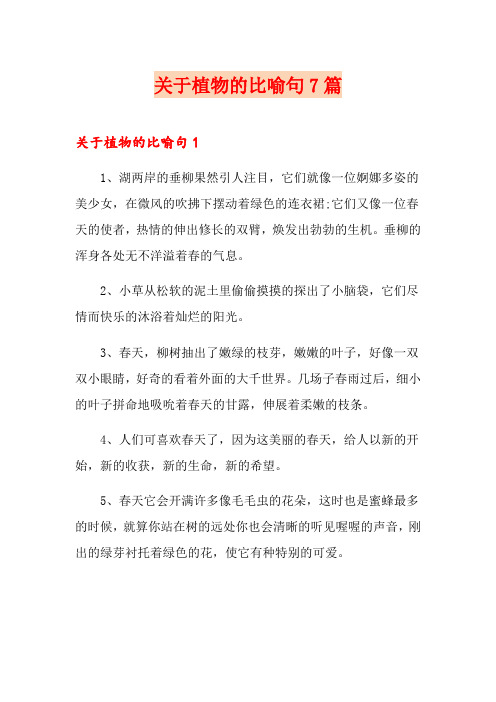 关于植物的比喻句7篇

关于植物的比喻句1

1、湖两岸的垂柳果然引人注目，它们就像一位婀娜多姿的美少女，在微风的吹拂下摆动着绿色的连衣裙;它们又像一位春天的使者，热情的伸出修长的双臂，焕发出勃勃的生机。垂柳的浑身各处无不洋溢着春的气息。

2、小草从松软的泥土里偷偷摸摸的探出了小脑袋，它们尽情而快乐的沐浴着灿烂的阳光。

3、春天，柳树抽出了嫩绿的枝芽，嫩嫩的叶子，好像一双双小眼睛，好奇的看着外面的大千世界。几场子春雨过后，细小的叶子拼命地吸吮着春天的甘露，伸展着柔嫩的枝条。

4、人们可喜欢春天了，因为这美丽的春天，给人以新的开始，新的收获，新的生命，新的希望。

5、春天它会开满许多像毛毛虫的花朵，这时也是蜜蜂最多的时候，就算你站在树的远处你也会清晰的听见喔喔的声音，刚出的绿芽衬托着绿色的花，使它有种特别的可爱。